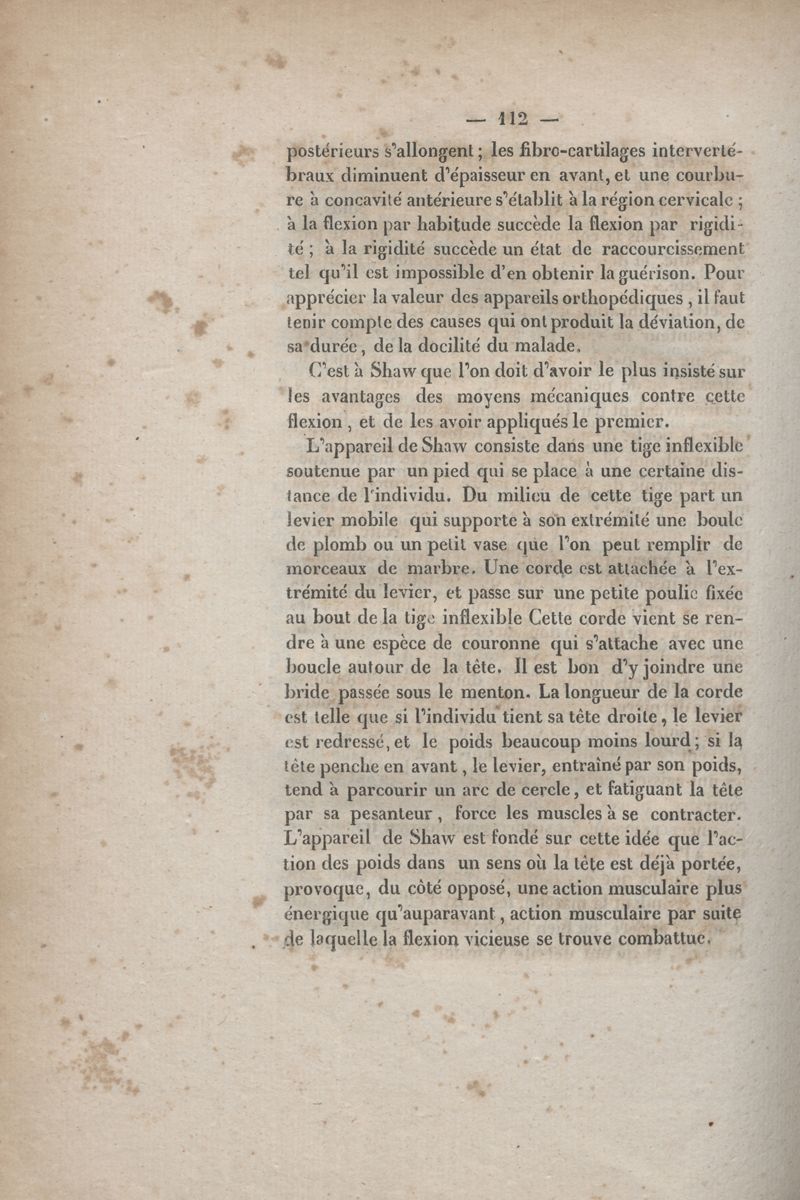 — 112 —

postérieurs s'allongent ; les fibro-cartilages intervertébraux diminuent d'épaisseur en avant, et une courbure à concavité antérieure s'établit à la région cervicale ; à la flexion par habitude succède la flexion par rigidité ; à la rigidité succède un état de raccourcissement tel qu'il est impossible d'en obtenir la guérison. Pour apprécier la valeur des appareils orthopédiques , il faut tenir compte des causes qui ont produit la déviation, de sa durée, de la docilité du malade.

C'est à Shaw que l'on doit d'avoir le plus insisté sur les avantages des moyens mécaniques contre cette flexion , et de les avoir appliqués le premier.

L'appareil de Shaw consiste dans une tige inflexible soutenue par un pied qui se place à une certaine distance de l'individu. Du milieu de cette tige part un levier mobile qui supporte à son extrémité une boule de plomb ou un petit vase que l'on peut remplir de morceaux de marbre. Une corde est attachée à l'extrémité du levier, et passe sur une petite poulie fixée au bout de la tige inflexible Cette corde vient se rendre à une espèce de couronne qui s'attache avec une boucle autour de la tête. Il est bon d'y joindre une bride passée sous le menton. La longueur de la corde est telle que si l'individu tient sa tête droite, le levier est redressé, et le poids beaucoup moins lourd ; si la tête penche en avant , le levier, entraîné par son poids, tend à parcourir un arc de cercle, et fatiguant la tête par sa pesanteur , force les muscles à se contracter. L'appareil de Shaw est fondé sur cette idée que l'action des poids dans un sens où la tête est déjà portée, provoque, du côté opposé, une action musculaire plus énergique qu'auparavant , action musculaire par suite de laquelle la flexion vicieuse se trouve combattue.